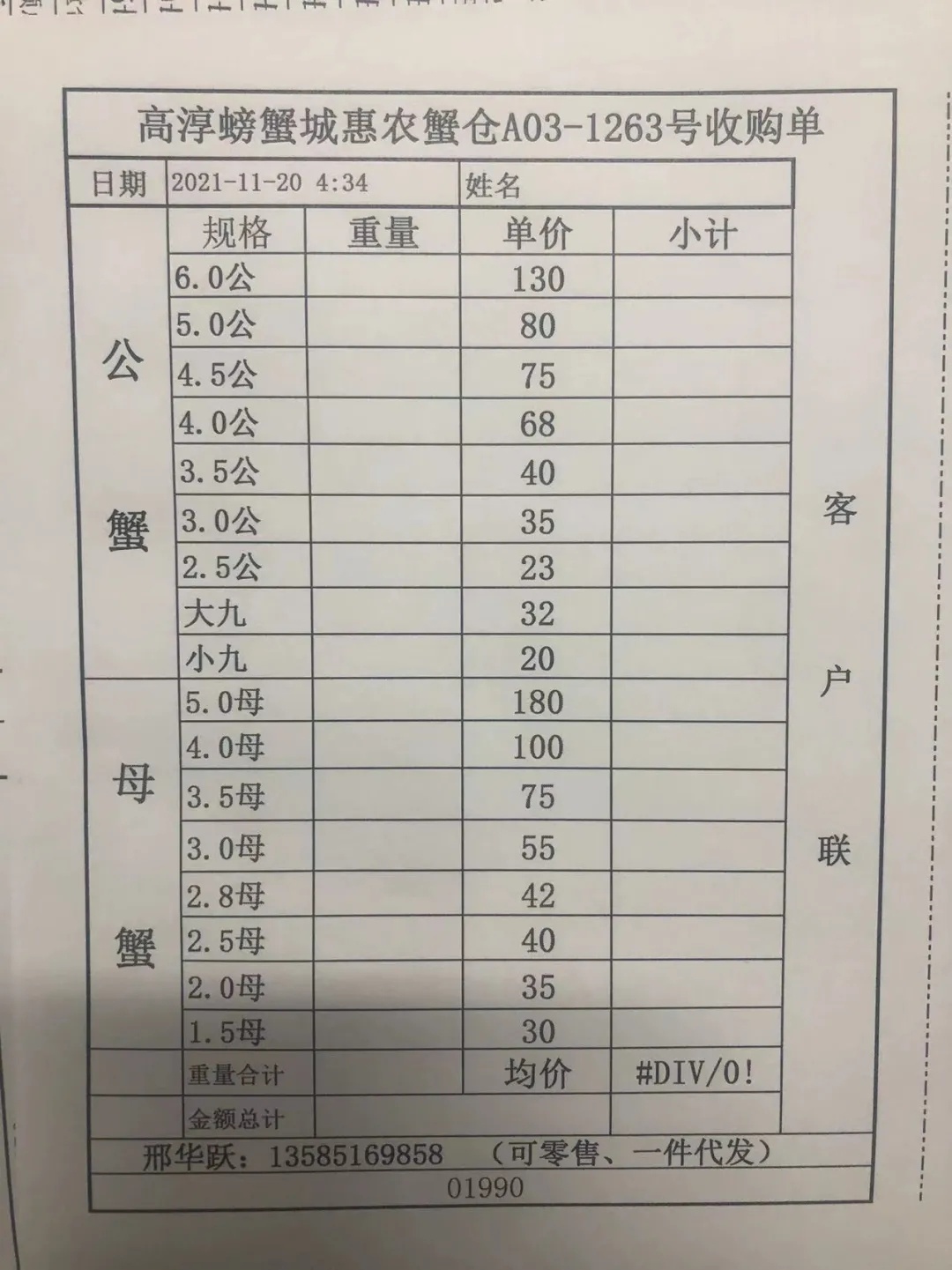 高淳螃蟹城惠农蟹仓A03-1263号收购单

日期 2021-11-20 4:34 姓名

| | 规格 | 重量 | 单价 | 小计 |
|---|---|---|---|---|
| 公蟹 | 6.0公 | | 130 | |
| | 5.0公 | | 80 | |
| | 4.5公 | | 75 | |
| | 4.0公 | | 68 | |
| | 3.5公 | | 40 | |
| | 3.0公 | | 35 | |
| | 2.5公 | | 23 | |
| | 大九 | | 32 | |
| | 小九 | | 20 | |
| 母蟹 | 5.0母 | | 180 | |
| | 4.0母 | | 100 | |
| | 3.5母 | | 75 | |
| | 3.0母 | | 55 | |
| | 2.8母 | | 42 | |
| | 2.5母 | | 40 | |
| | 2.0母 | | 35 | |
| | 1.5母 | | 30 | |
| | 重量合计 | | 均价 | #DIV/0! |
| | 金额总计 | | | |

客户联

邢华跃：13585169858 （可零售、一件代发）

01990